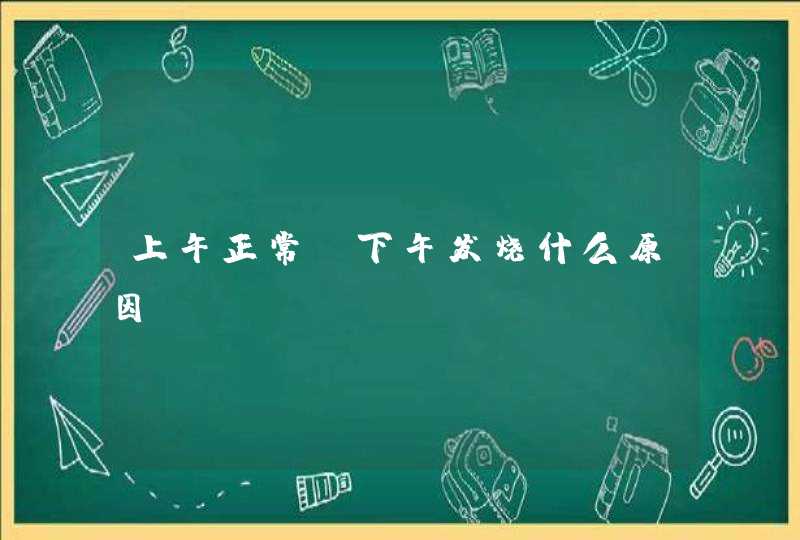 上午正常 下午发烧什么原因